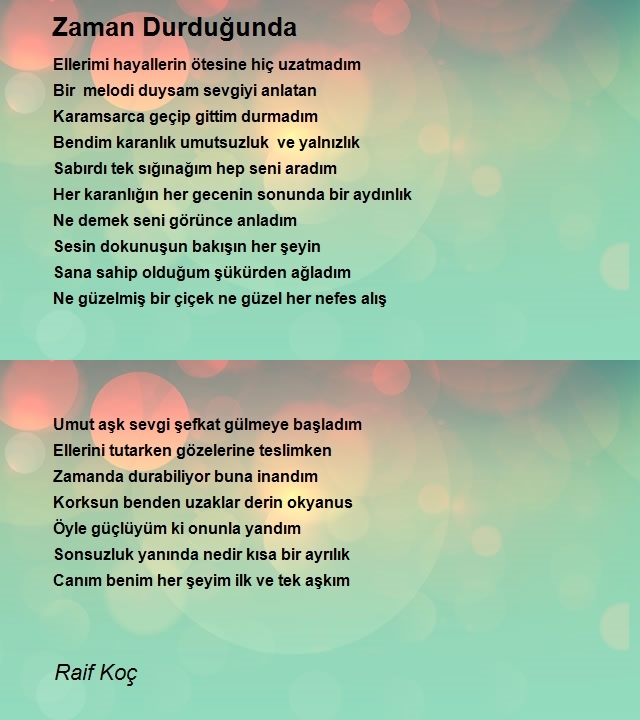 Zaman Durduğunda

Ellerimi hayallerin ötesine hiç uzatmadım
Bir melodi duysam sevgiyi anlatan
Karamsarca geçip gittim durmadım
Bendim karanlık umutsuzluk ve yalnızlık
Sabırdı tek sığınağım hep seni aradım
Her karanlığın her gecenin sonunda bir aydınlık
Ne demek seni görünce anladım
Sesin dokunuşun bakışın her şeyin
Sana sahip olduğum şükürden ağladım
Ne güzelmiş bir çiçek ne güzel her nefes alış

Umut aşk sevgi şefkat gülmeye başladım
Ellerini tutarken gözelerine teslimken
Zamanda durabiliyor buna inandım
Korksun benden uzaklar derin okyanus
Öyle güçlüyüm ki onunla yandım
Sonsuzluk yanında nedir kısa bir ayrılık
Canım benim her şeyim ilk ve tek aşkım

Raif Koç